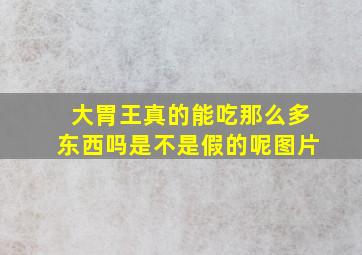 大胃王真的能吃那么多东西吗是不是假的呢图片